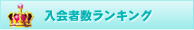 入会者数ランキング